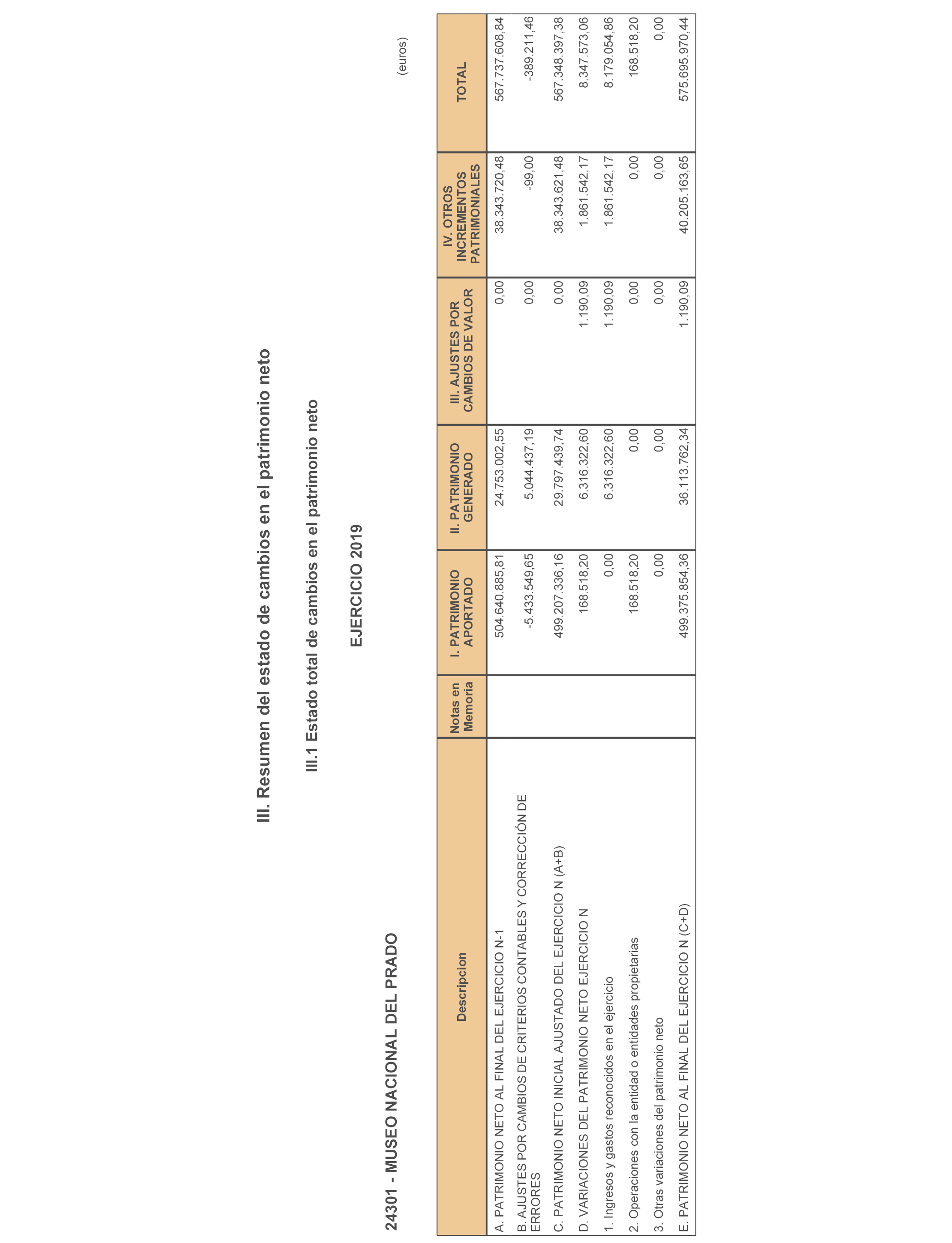 III. Resumen del estado de cambios en el patrimonio neto

III.1 Estado total de cambios en el patrimonio neto

EJERCICIO 2019

24301 - MUSEO NACIONAL DEL PRADO

(euros)

| Descripcion | Notas en Memoria | I. PATRIMONIO APORTADO | II. PATRIMONIO GENERADO | III. AJUSTES POR CAMBIOS DE VALOR | IV. OTROS INCREMENTOS PATRIMONIALES | TOTAL |
|---|---|---|---|---|---|---|
| A. PATRIMONIO NETO AL FINAL DEL EJERCICIO N-1 | | 504.640.885,81 | 24.753.002,55 | 0,00 | 38.343.720,48 | 567.737.608,84 |
| B. AJUSTES POR CAMBIOS DE CRITERIOS CONTABLES Y CORRECCIÓN DE ERRORES | | -5.433.549,65 | 5.044.437,19 | 0,00 | -99,00 | -389.211,46 |
| C. PATRIMONIO NETO INICIAL AJUSTADO DEL EJERCICIO N (A+B) | | 499.207.336,16 | 29.797.439,74 | 0,00 | 38.343.621,48 | 567.348.397,38 |
| D. VARIACIONES DEL PATRIMONIO NETO EJERCICIO N | | 168.518,20 | 6.316.322,60 | 1.190,09 | 1.861.542,17 | 8.347.573,06 |
| 1. Ingresos y gastos reconocidos en el ejercicio | | 0,00 | 6.316.322,60 | 1.190,09 | 1.861.542,17 | 8.179.054,86 |
| 2. Operaciones con la entidad o entidades propietarias | | 168.518,20 | 0,00 | 0,00 | 0,00 | 168.518,20 |
| 3. Otras variaciones del patrimonio neto | | 0,00 | 0,00 | 0,00 | 0,00 | 0,00 |
| E. PATRIMONIO NETO AL FINAL DEL EJERCICIO N (C+D) | | 499.375.854,36 | 36.113.762,34 | 1.190,09 | 40.205.163,65 | 575.695.970,44 |